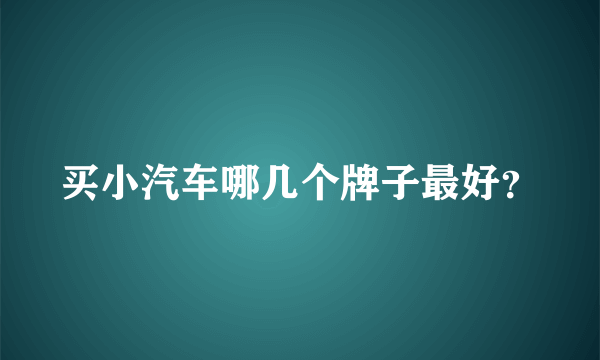 买小汽车哪几个牌子最好?